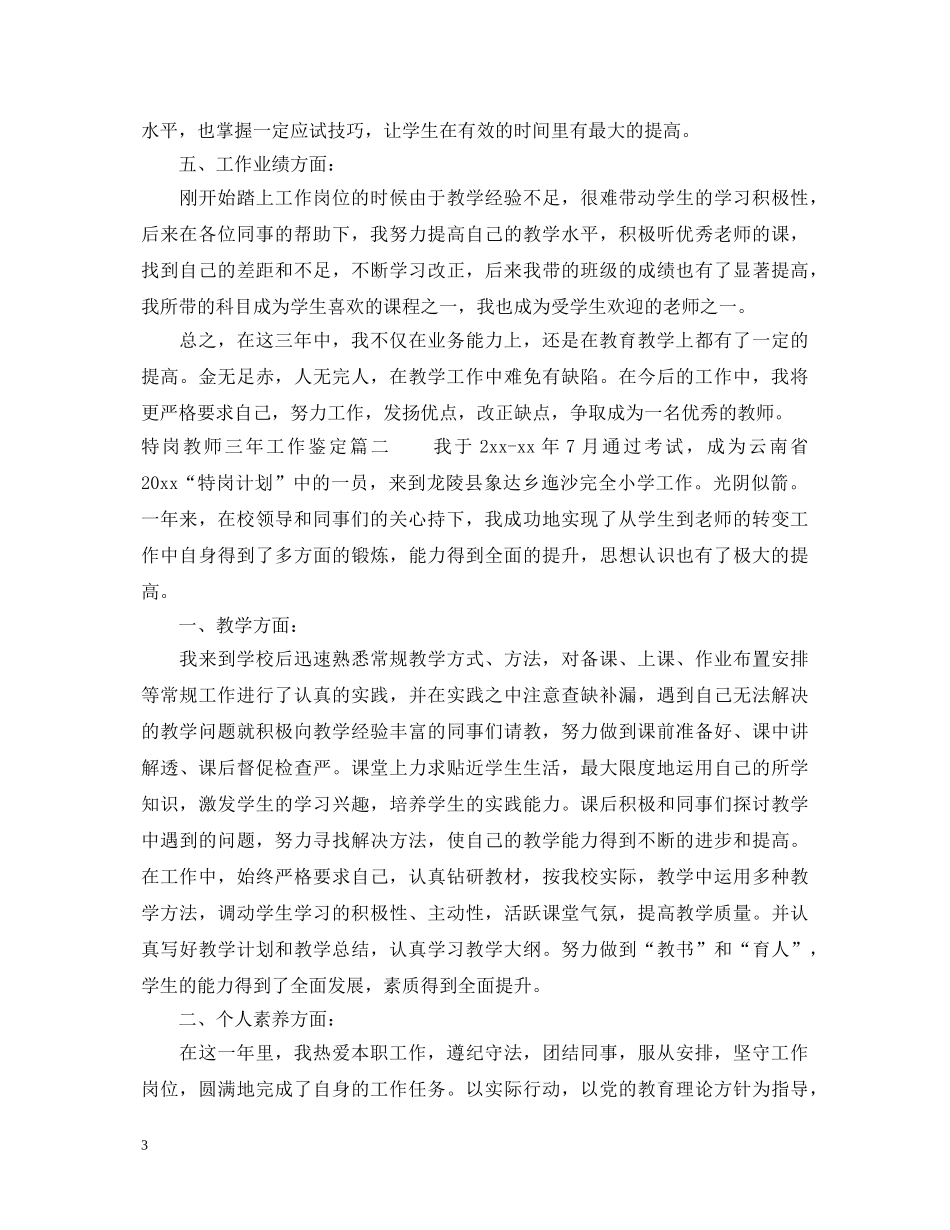 水平，也掌握一定应试技巧，让学生在有效的时间里有最大的提高。

五、工作业绩方面：

刚开始踏上工作岗位的时候由于教学经验不足，很难带动学生的学习积极性，后来在各位同事的帮助下，我努力提高自己的教学水平，积极听优秀老师的课，找到自己的差距和不足，不断学习改正，后来我带的班级的成绩也有了显著提高，我所带的科目成为学生喜欢的课程之一，我也成为受学生欢迎的老师之一。

总之，在这三年中，我不仅在业务能力上，还是在教育教学上都有了一定的提高。金无足赤，人无完人，在教学工作中难免有缺陷。在今后的工作中，我将更严格要求自己，努力工作，发扬优点，改正缺点，争取成为一名优秀的教师。

特岗教师三年工作鉴定篇二　　我于 2xx-xx 年 7 月通过考试，成为云南省 20xx“特岗计划”中的一员，来到龙陵县象达乡迤沙完全小学工作。光阴似箭。一年来，在校领导和同事们的关心持下，我成功地实现了从学生到老师的转变工作中自身得到了多方面的锻炼，能力得到全面的提升，思想认识也有了极大的提高。

一、教学方面：

我来到学校后迅速熟悉常规教学方式、方法，对备课、上课、作业布置安排等常规工作进行了认真的实践，并在实践之中注意查缺补漏，遇到自己无法解决的教学问题就积极向教学经验丰富的同事们请教，努力做到课前准备好、课中讲解透、课后督促检查严。课堂上力求贴近学生生活，最大限度地运用自己的所学知识，激发学生的学习兴趣，培养学生的实践能力。课后积极和同事们探讨教学中遇到的问题，努力寻找解决方法，使自己的教学能力得到不断的进步和提高。在工作中，始终严格要求自己，认真钻研教材，按我校实际，教学中运用多种教学方法，调动学生学习的积极性、主动性，活跃课堂气氛，提高教学质量。并认真写好教学计划和教学总结，认真学习教学大纲。努力做到“教书”和“育人”，学生的能力得到了全面发展，素质得到全面提升。

二、个人素养方面：

在这一年里，我热爱本职工作，遵纪守法，团结同事，服从安排，坚守工作岗位，圆满地完成了自身的工作任务。以实际行动，以党的教育理论方针为指导，

3